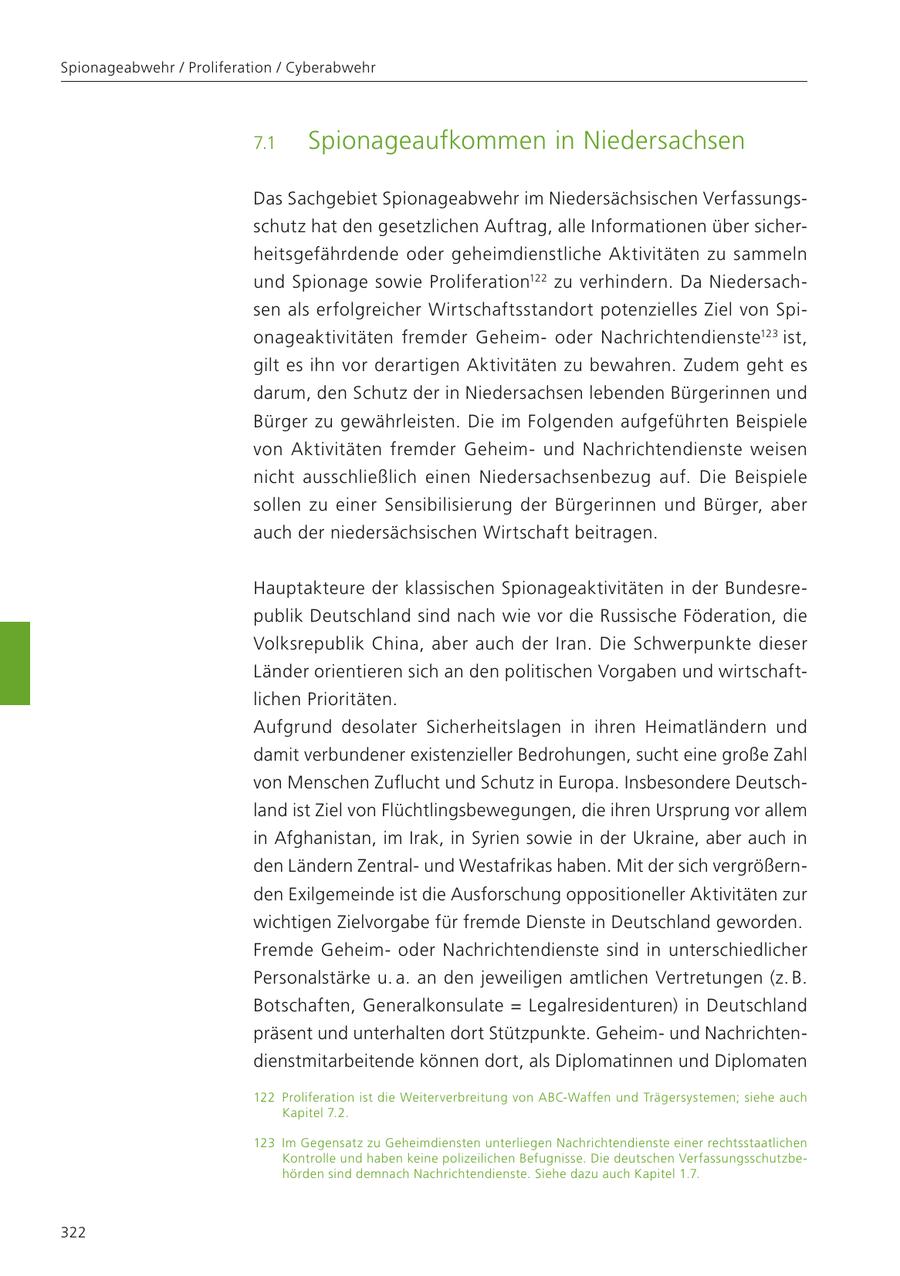 Spionageabwehr / Proliferation / Cyberabwehr

7.1 Spionageaufkommen in Niedersachsen

Das Sachgebiet Spionageabwehr im Niedersächsischen Verfassungsschutz hat den gesetzlichen Auftrag, alle Informationen über sicherheitsgefährdende oder geheimdienstliche Aktivitäten zu sammeln und Spionage sowie Proliferation$^{122}$ zu verhindern. Da Niedersachsen als erfolgreicher Wirtschaftsstandort potenzielles Ziel von Spionageaktivitäten fremder Geheim- oder Nachrichtendienste$^{123}$ ist, gilt es ihn vor derartigen Aktivitäten zu bewahren. Zudem geht es darum, den Schutz der in Niedersachsen lebenden Bürgerinnen und Bürger zu gewährleisten. Die im Folgenden aufgeführten Beispiele von Aktivitäten fremder Geheim- und Nachrichtendienste weisen nicht ausschließlich einen Niedersachsenbezug auf. Die Beispiele sollen zu einer Sensibilisierung der Bürgerinnen und Bürger, aber auch der niedersächsischen Wirtschaft beitragen.

Hauptakteure der klassischen Spionageaktivitäten in der Bundesrepublik Deutschland sind nach wie vor die Russische Föderation, die Volksrepublik China, aber auch der Iran. Die Schwerpunkte dieser Länder orientieren sich an den politischen Vorgaben und wirtschaftlichen Prioritäten.
Aufgrund desolater Sicherheitslagen in ihren Heimatländern und damit verbundener existenzieller Bedrohungen, sucht eine große Zahl von Menschen Zuflucht und Schutz in Europa. Insbesondere Deutschland ist Ziel von Flüchtlingsbewegungen, die ihren Ursprung vor allem in Afghanistan, im Irak, in Syrien sowie in der Ukraine, aber auch in den Ländern Zentral- und Westafrikas haben. Mit der sich vergrößernden Exilgemeinde ist die Ausforschung oppositioneller Aktivitäten zur wichtigen Zielvorgabe für fremde Dienste in Deutschland geworden.
Fremde Geheim- oder Nachrichtendienste sind in unterschiedlicher Personalstärke u. a. an den jeweiligen amtlichen Vertretungen (z. B. Botschaften, Generalkonsulate = Legalresidenturen) in Deutschland präsent und unterhalten dort Stützpunkte. Geheim- und Nachrichtendienstmitarbeitende können dort, als Diplomatinnen und Diplomaten

122 Proliferation ist die Weiterverbreitung von ABC-Waffen und Trägersystemen; siehe auch Kapitel 7.2.

123 Im Gegensatz zu Geheimdiensten unterliegen Nachrichtendienste einer rechtsstaatlichen Kontrolle und haben keine polizeilichen Befugnisse. Die deutschen Verfassungsschutzbehörden sind demnach Nachrichtendienste. Siehe dazu auch Kapitel 1.7.

322